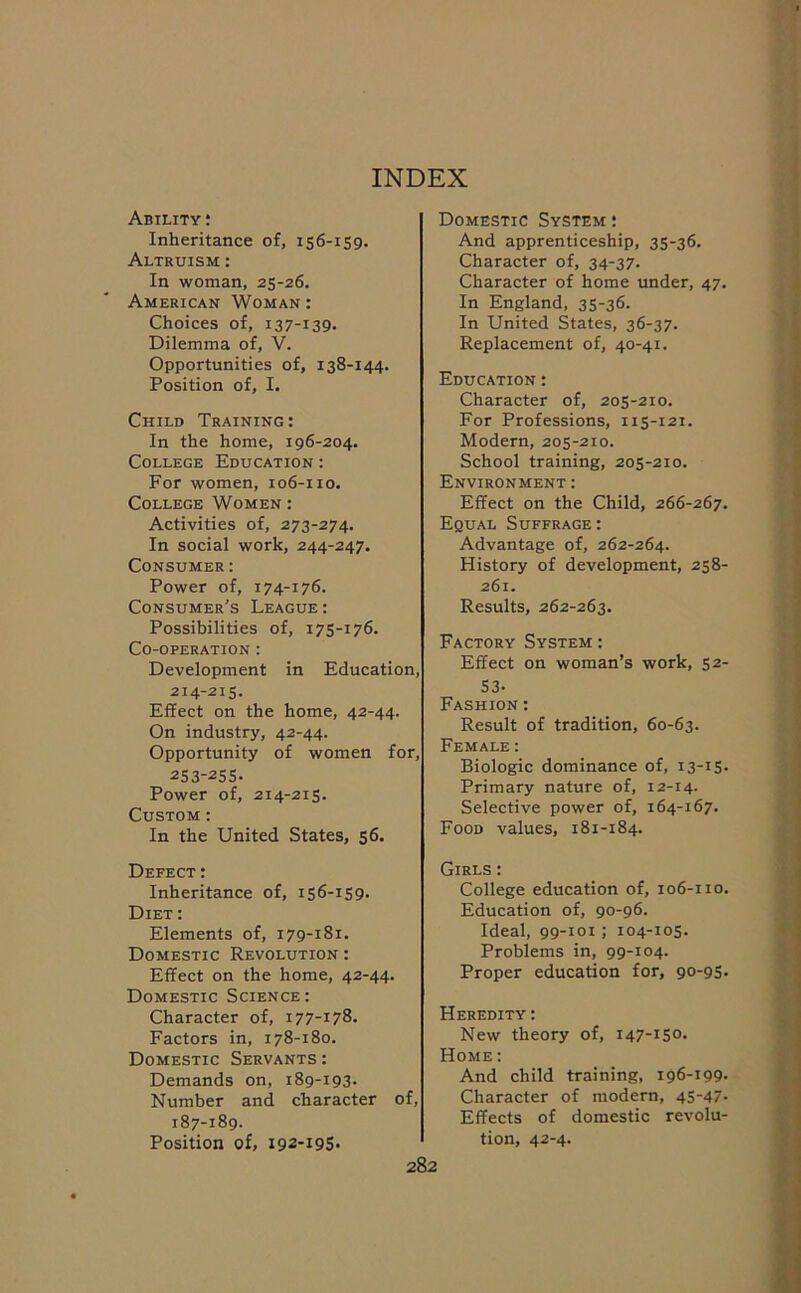 INDEX

Ability:
Inheritance of, 156-159.
Altruism:
In woman, 25-26.
American Woman:
Choices of, 137-139.
Dilemma of, V.
Opportunities of, 138-144.
Position of, I.

Child Training:
In the home, 196-204.
College Education:
For women, 106-110.
College Women:
Activities of, 273-274.
In social work, 244-247.
Consumer:
Power of, 174-176.
Consumer's League:
Possibilities of, 175-176.
Co-operation:
Development in Education, 214-215.
Effect on the home, 42-44.
On industry, 42-44.
Opportunity of women for, 253-255.
Power of, 214-215.
Custom:
In the United States, 56.

Defect:
Inheritance of, 156-159.
Diet:
Elements of, 179-181.
Domestic Revolution:
Effect on the home, 42-44.
Domestic Science:
Character of, 177-178.
Factors in, 178-180.
Domestic Servants:
Demands on, 189-193.
Number and character of, 187-189.
Position of, 192-195.

Domestic System:
And apprenticeship, 35-36.
Character of, 34-37.
Character of home under, 47.
In England, 35-36.
In United States, 36-37.
Replacement of, 40-41.

Education:
Character of, 205-210.
For Professions, 115-121.
Modern, 205-210.
School training, 205-210.
Environment:
Effect on the Child, 266-267.
Equal Suffrage:
Advantage of, 262-264.
History of development, 258-261.
Results, 262-263.

Factory System:
Effect on woman's work, 52-53.
Fashion:
Result of tradition, 60-63.
Female:
Biologic dominance of, 13-15.
Primary nature of, 12-14.
Selective power of, 164-167.
Food values, 181-184.

Girls:
College education of, 106-110.
Education of, 90-96.
Ideal, 99-101; 104-105.
Problems in, 99-104.
Proper education for, 90-95.

Heredity:
New theory of, 147-150.
Home:
And child training, 196-199.
Character of modern, 45-47.
Effects of domestic revolution, 42-4.

282